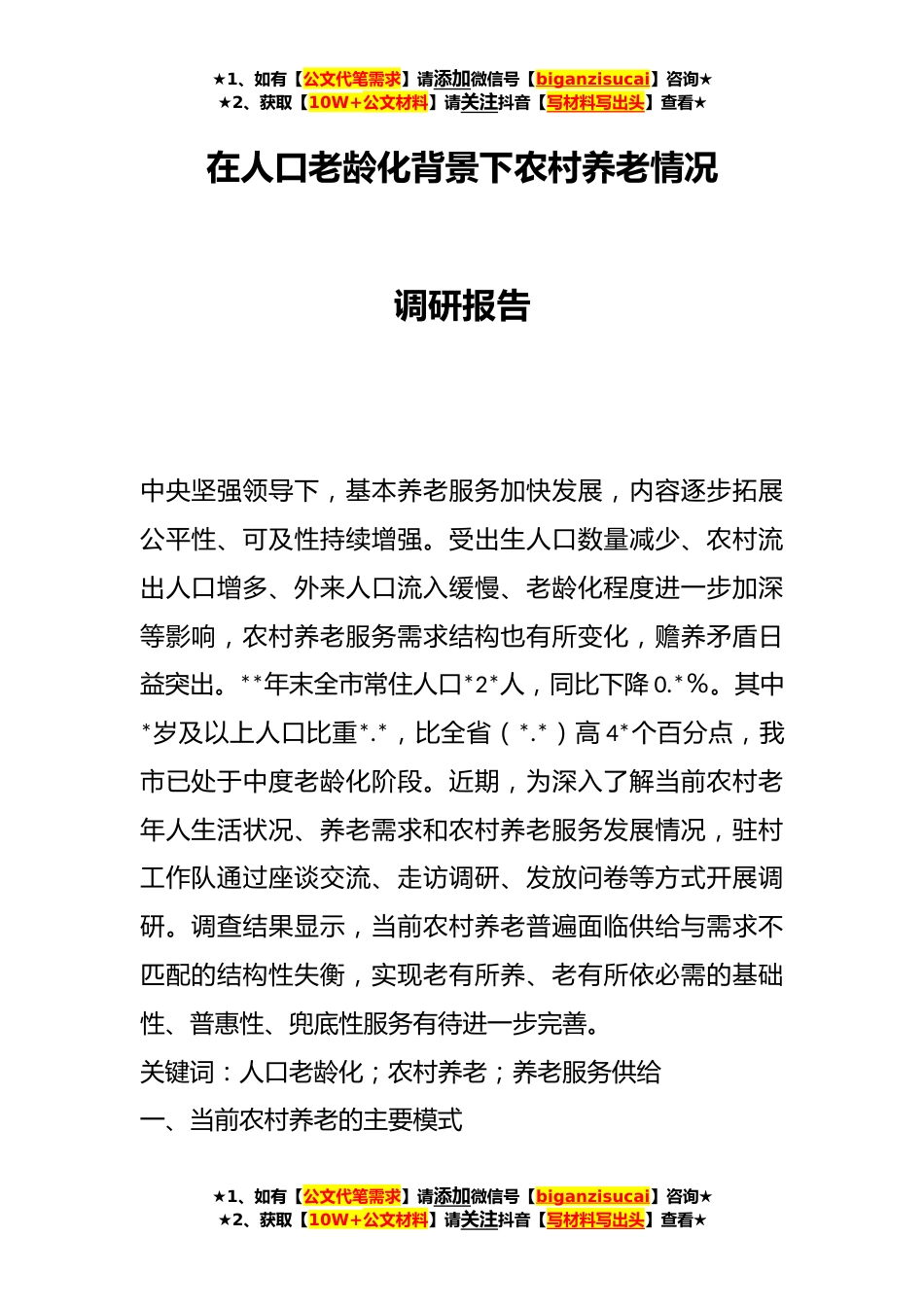 ★1、如有【公文代笔需求】请添加微信号【biganzisucai】咨询★
★2、获取【10W+公文材料】请关注抖音【写材料写出头】查看★

在人口老龄化背景下农村养老情况

调研报告

中央坚强领导下，基本养老服务加快发展，内容逐步拓展公平性、可及性持续增强。受出生人口数量减少、农村流出人口增多、外来人口流入缓慢、老龄化程度进一步加深等影响，农村养老服务需求结构也有所变化，赡养矛盾日益突出。**年末全市常住人口*2*人，同比下降0.*%。其中*岁及以上人口比重*.*，比全省（*.*）高4*个百分点，我市已处于中度老龄化阶段。近期，为深入了解当前农村老年人生活状况、养老需求和农村养老服务发展情况，驻村工作队通过座谈交流、走访调研、发放问卷等方式开展调研。调查结果显示，当前农村养老普遍面临供给与需求不匹配的结构性失衡，实现老有所养、老有所依必需的基础性、普惠性、兜底性服务有待进一步完善。

关键词：人口老龄化；农村养老；养老服务供给

一、当前农村养老的主要模式

★1、如有【公文代笔需求】请添加微信号【biganzisucai】咨询★
★2、获取【10W+公文材料】请关注抖音【写材料写出头】查看★